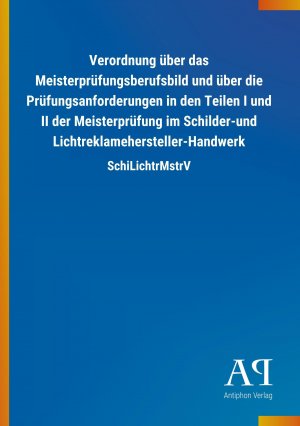 Verordnung über das Meisterprüfungsberufsbild und über die Prüfungsanforderungen in den Teilen I und II der Meisterprüfung im Schilder-und Lichtreklamehersteller-Handwerk

SchiLichtrMstrV

AP
Antiphon Verlag